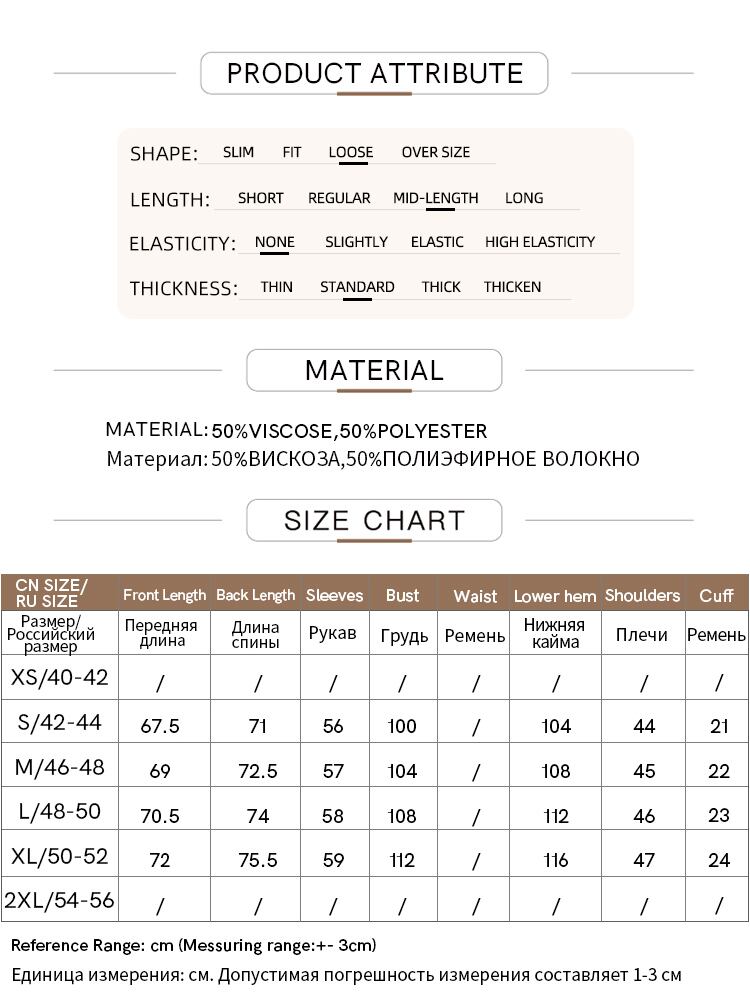 PRODUCT ATTRIBUTE

SHAPE: SLIM FIT LOOSE OVER SIZE

LENGTH: SHORT REGULAR MID-LENGTH LONG

ELASTICITY: NONE SLIGHTLY ELASTIC HIGH ELASTICITY

THICKNESS: THIN STANDARD THICK THICKEN

MATERIAL

MATERIAL: 50%VISCOSE,50%POLYESTER
Материал: 50%ВИСКОЗА,50%ПОЛИЭФИРНОЕ ВОЛОКНО

SIZE CHART

| CN SIZE/ RU SIZE | Front Length | Back Length | Sleeves | Bust | Waist | Lower hem | Shoulders | Cuff |
|---|---|---|---|---|---|---|---|---|
| Размер/ Российский размер | Передняя длина | Длина спины | Рукав | Грудь | Ремень | Нижняя кайма | Плечи | Ремень |
| XS/40-42 | / | / | / | / | / | / | / | / |
| S/42-44 | 67.5 | 71 | 56 | 100 | / | 104 | 44 | 21 |
| M/46-48 | 69 | 72.5 | 57 | 104 | / | 108 | 45 | 22 |
| L/48-50 | 70.5 | 74 | 58 | 108 | / | 112 | 46 | 23 |
| XL/50-52 | 72 | 75.5 | 59 | 112 | / | 116 | 47 | 24 |
| 2XL/54-56 | / | / | / | / | / | / | / | / |

Reference Range: cm (Messuring range:+- 3cm)
Единица измерения: см. Допустимая погрешность измерения составляет 1-3 см